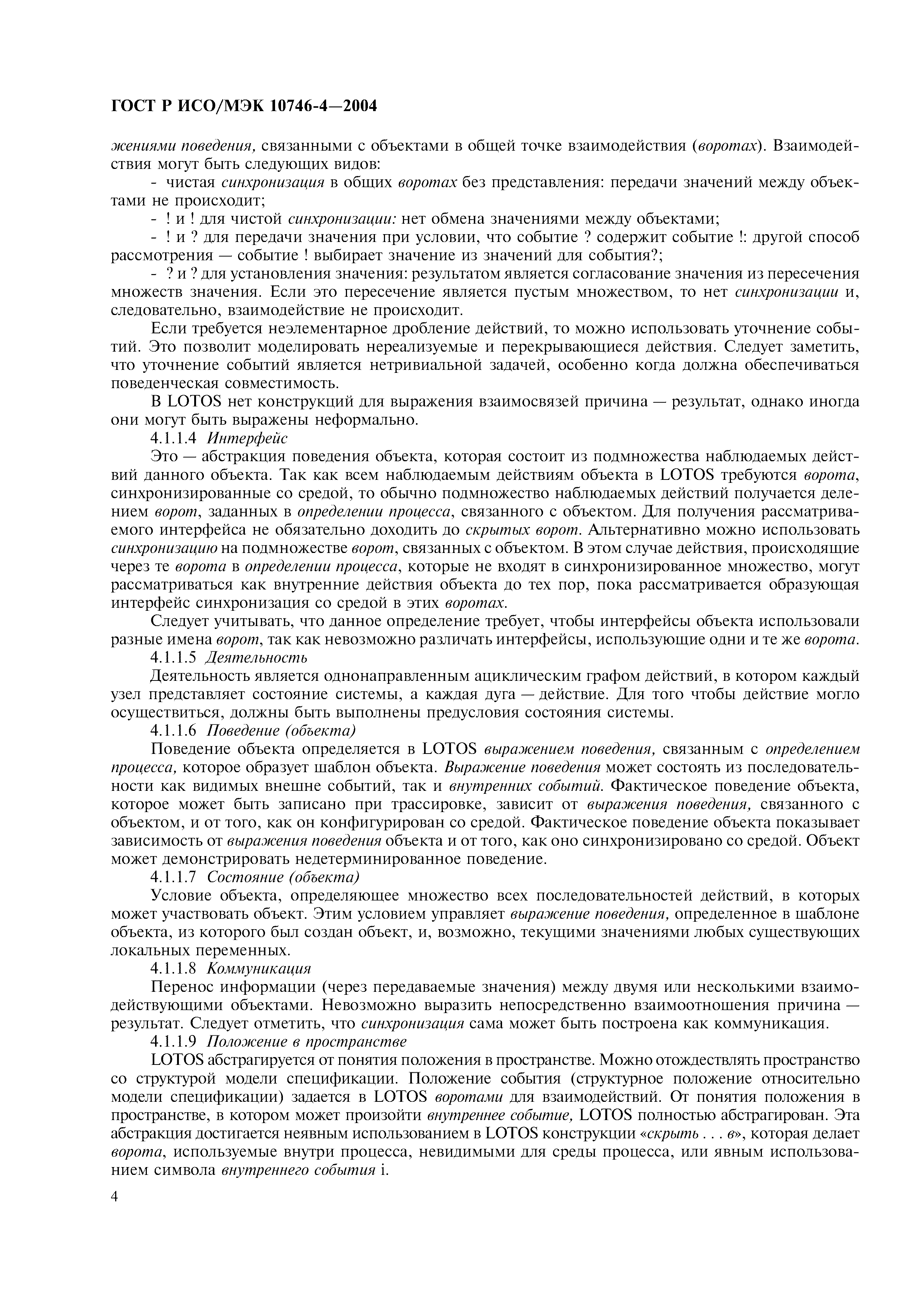 ГОСТ Р ИСО/МЭК 10746-4—2004

жениями поведения, связанными с объектами в общей точке взаимодействия (воротах). Взаимодействия могут быть следующих видов:

- чистая синхронизация в общих воротах без представления: передачи значений между объектами не происходит;

- ! и ! для чистой синхронизации: нет обмена значениями между объектами;

- ! и ? для передачи значения при условии, что событие ? содержит событие !: другой способ рассмотрения — событие ! выбирает значение из значений для события?;

- ? и ? для установления значения: результатом является согласование значения из пересечения множеств значения. Если это пересечение является пустым множеством, то нет синхронизации и, следовательно, взаимодействие не происходит.

Если требуется неэлементарное дробление действий, то можно использовать уточнение событий. Это позволит моделировать нереализуемые и перекрывающиеся действия. Следует заметить, что уточнение событий является нетривиальной задачей, особенно когда должна обеспечиваться поведенческая совместимость.

В LOTOS нет конструкций для выражения взаимосвязей причина — результат, однако иногда они могут быть выражены неформально.

4.1.1.4 Интерфейс

Это — абстракция поведения объекта, которая состоит из подмножества наблюдаемых действий данного объекта. Так как всем наблюдаемым действиям объекта в LOTOS требуются ворота, синхронизированные со средой, то обычно подмножество наблюдаемых действий получается делением ворот, заданных в определении процесса, связанного с объектом. Для получения рассматриваемого интерфейса не обязательно доходить до скрытых ворот. Альтернативно можно использовать синхронизацию на подмножестве ворот, связанных с объектом. В этом случае действия, происходящие через те ворота в определении процесса, которые не входят в синхронизированное множество, могут рассматриваться как внутренние действия объекта до тех пор, пока рассматривается образующая интерфейс синхронизация со средой в этих воротах.

Следует учитывать, что данное определение требует, чтобы интерфейсы объекта использовали разные имена ворот, так как невозможно различать интерфейсы, использующие одни и те же ворота.

4.1.1.5 Деятельность

Деятельность является однонаправленным ациклическим графом действий, в котором каждый узел представляет состояние системы, а каждая дуга — действие. Для того чтобы действие могло осуществиться, должны быть выполнены предусловия состояния системы.

4.1.1.6 Поведение (объекта)

Поведение объекта определяется в LOTOS выражением поведения, связанным с определением процесса, которое образует шаблон объекта. Выражение поведения может состоять из последовательности как видимых внешне событий, так и внутренних событий. Фактическое поведение объекта, которое может быть записано при трассировке, зависит от выражения поведения, связанного с объектом, и от того, как он конфигурирован со средой. Фактическое поведение объекта показывает зависимость от выражения поведения объекта и от того, как оно синхронизировано со средой. Объект может демонстрировать недетерминированное поведение.

4.1.1.7 Состояние (объекта)

Условие объекта, определяющее множество всех последовательностей действий, в которых может участвовать объект. Этим условием управляет выражение поведения, определенное в шаблоне объекта, из которого был создан объект, и, возможно, текущими значениями любых существующих локальных переменных.

4.1.1.8 Коммуникация

Перенос информации (через передаваемые значения) между двумя или несколькими взаимодействующими объектами. Невозможно выразить непосредственно взаимоотношения причина — результат. Следует отметить, что синхронизация сама может быть построена как коммуникация.

4.1.1.9 Положение в пространстве

LOTOS абстрагируется от понятия положения в пространстве. Можно отождествлять пространство со структурой модели спецификации. Положение события (структурное положение относительно модели спецификации) задается в LOTOS воротами для взаимодействий. От понятия положения в пространстве, в котором может произойти внутреннее событие, LOTOS полностью абстрагирован. Эта абстракция достигается неявным использованием в LOTOS конструкции «скрыть . . . в», которая делает ворота, используемые внутри процесса, невидимыми для среды процесса, или явным использованием символа внутреннего события i.

4